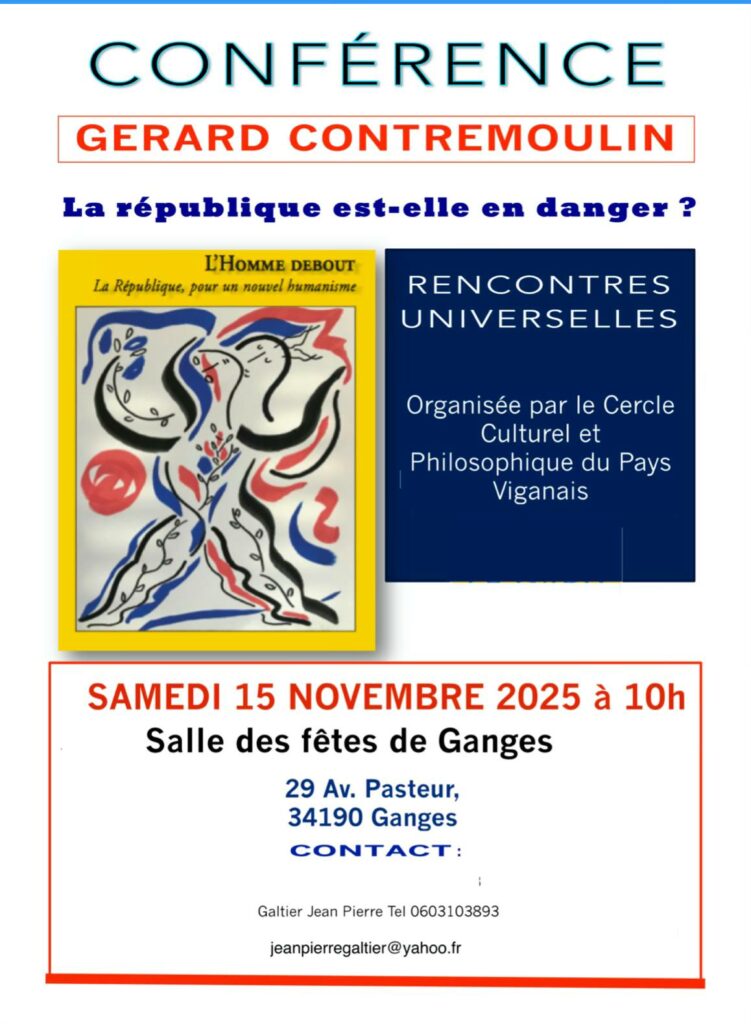 CONFÉRENCE

GERARD CONTREMOULIN

La république est-elle en danger ?

L'HOMME DEBOUT
La République, pour un nouvel humanisme

RENCONTRES UNIVERSELLES

Organisée par le Cercle Culturel et Philosophique du Pays Viganais

SAMEDI 15 NOVEMBRE 2025 à 10h

Salle des fêtes de Ganges

29 Av. Pasteur,
34190 Ganges

CONTACT :

Galtier Jean Pierre Tel 0603103893

jeanpierregaltier@yahoo.fr